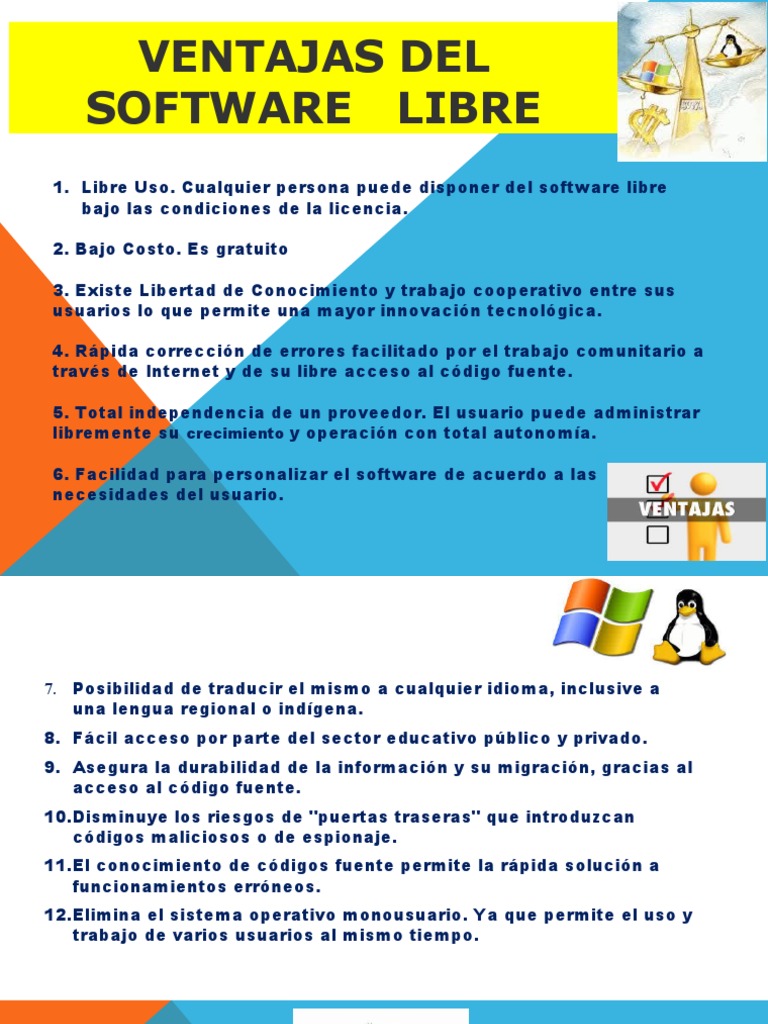 VENTAJAS DEL SOFTWARE LIBRE

1. Libre Uso. Cualquier persona puede disponer del software libre bajo las condiciones de la licencia.

2. Bajo Costo. Es gratuito

3. Existe Libertad de Conocimiento y trabajo cooperativo entre sus usuarios lo que permite una mayor innovación tecnológica.

4. Rápida corrección de errores facilitado por el trabajo comunitario a través de Internet y de su libre acceso al código fuente.

5. Total independencia de un proveedor. El usuario puede administrar libremente su crecimiento y operación con total autonomía.

6. Facilidad para personalizar el software de acuerdo a las necesidades del usuario.

VENTAJAS

7. Posibilidad de traducir el mismo a cualquier idioma, inclusive a una lengua regional o indígena.

8. Fácil acceso por parte del sector educativo público y privado.

9. Asegura la durabilidad de la información y su migración, gracias al acceso al código fuente.

10.Disminuye los riesgos de "puertas traseras" que introduzcan códigos maliciosos o de espionaje.

11.El conocimiento de códigos fuente permite la rápida solución a funcionamientos erróneos.

12.Elimina el sistema operativo monousuario. Ya que permite el uso y trabajo de varios usuarios al mismo tiempo.